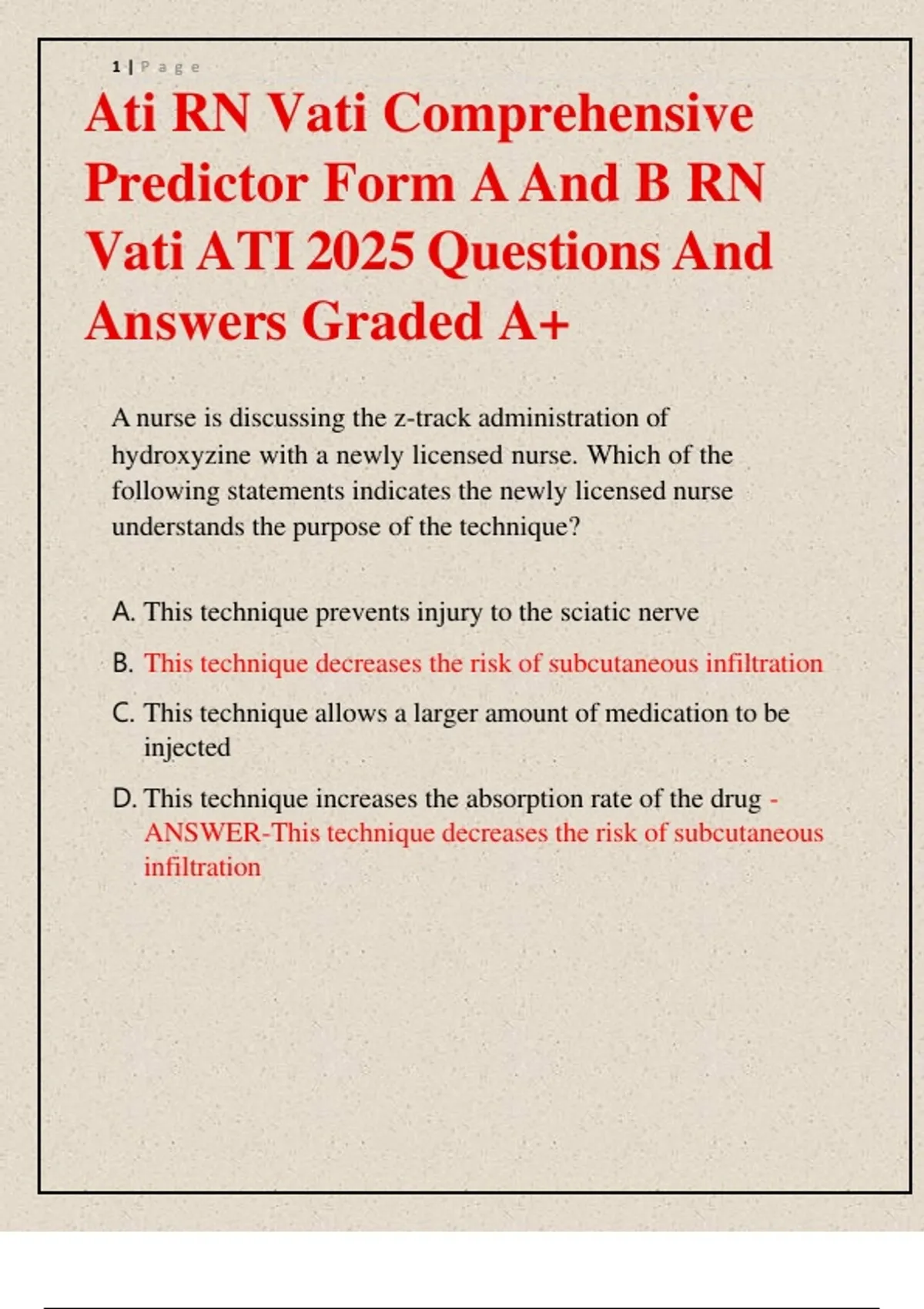 1 | P a g e

Ati RN Vati Comprehensive Predictor Form A And B RN Vati ATI 2025 Questions And Answers Graded A+

A nurse is discussing the z-track administration of hydroxyzine with a newly licensed nurse. Which of the following statements indicates the newly licensed nurse understands the purpose of the technique?

A. This technique prevents injury to the sciatic nerve

B. This technique decreases the risk of subcutaneous infiltration

C. This technique allows a larger amount of medication to be injected

D. This technique increases the absorption rate of the drug - ANSWER-This technique decreases the risk of subcutaneous infiltration